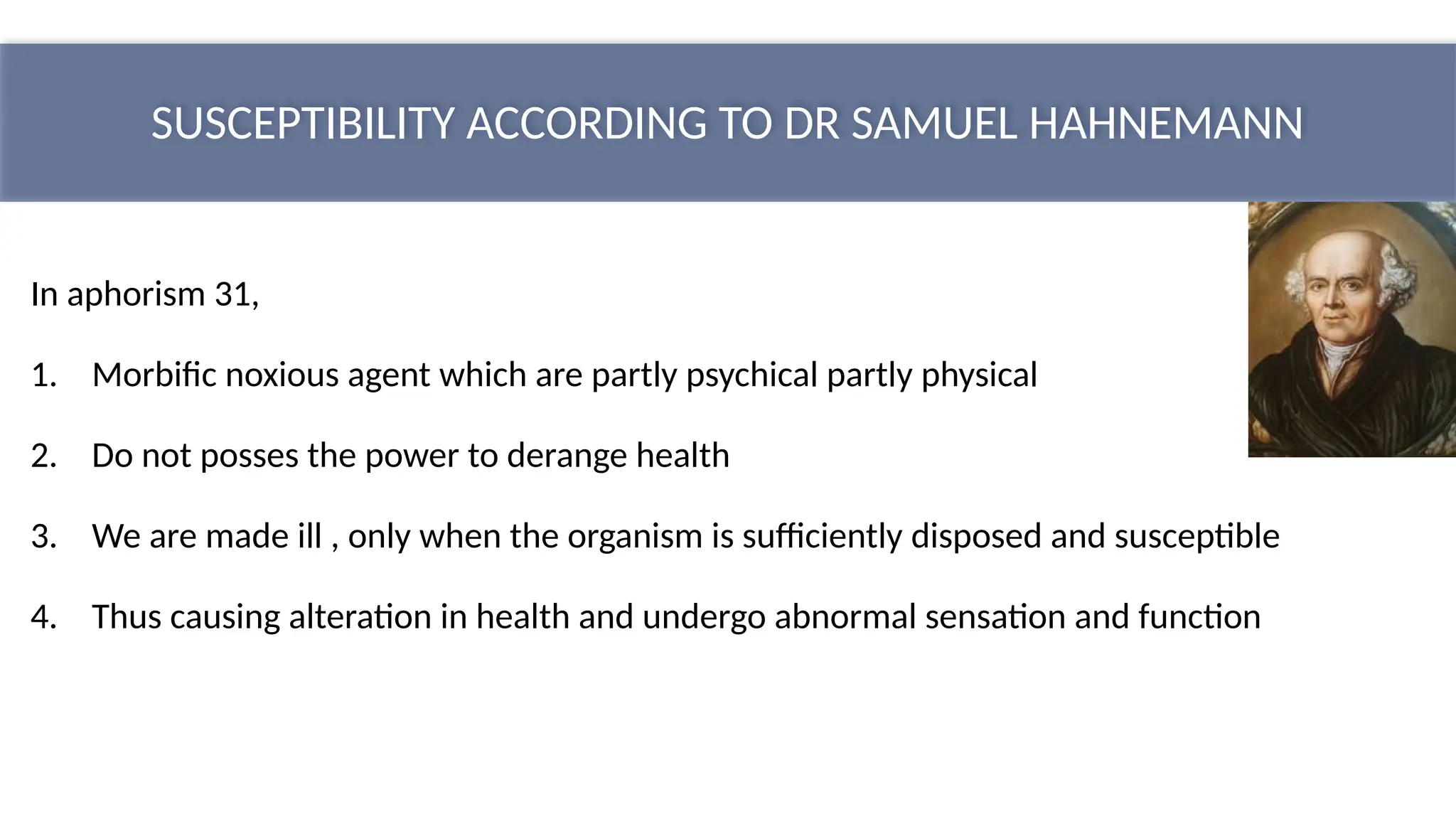 SUSCEPTIBILITY ACCORDING TO DR SAMUEL HAHNEMANN

In aphorism 31,

1. Morbific noxious agent which are partly psychical partly physical

2. Do not posses the power to derange health

3. We are made ill , only when the organism is sufficiently disposed and susceptible

4. Thus causing alteration in health and undergo abnormal sensation and function